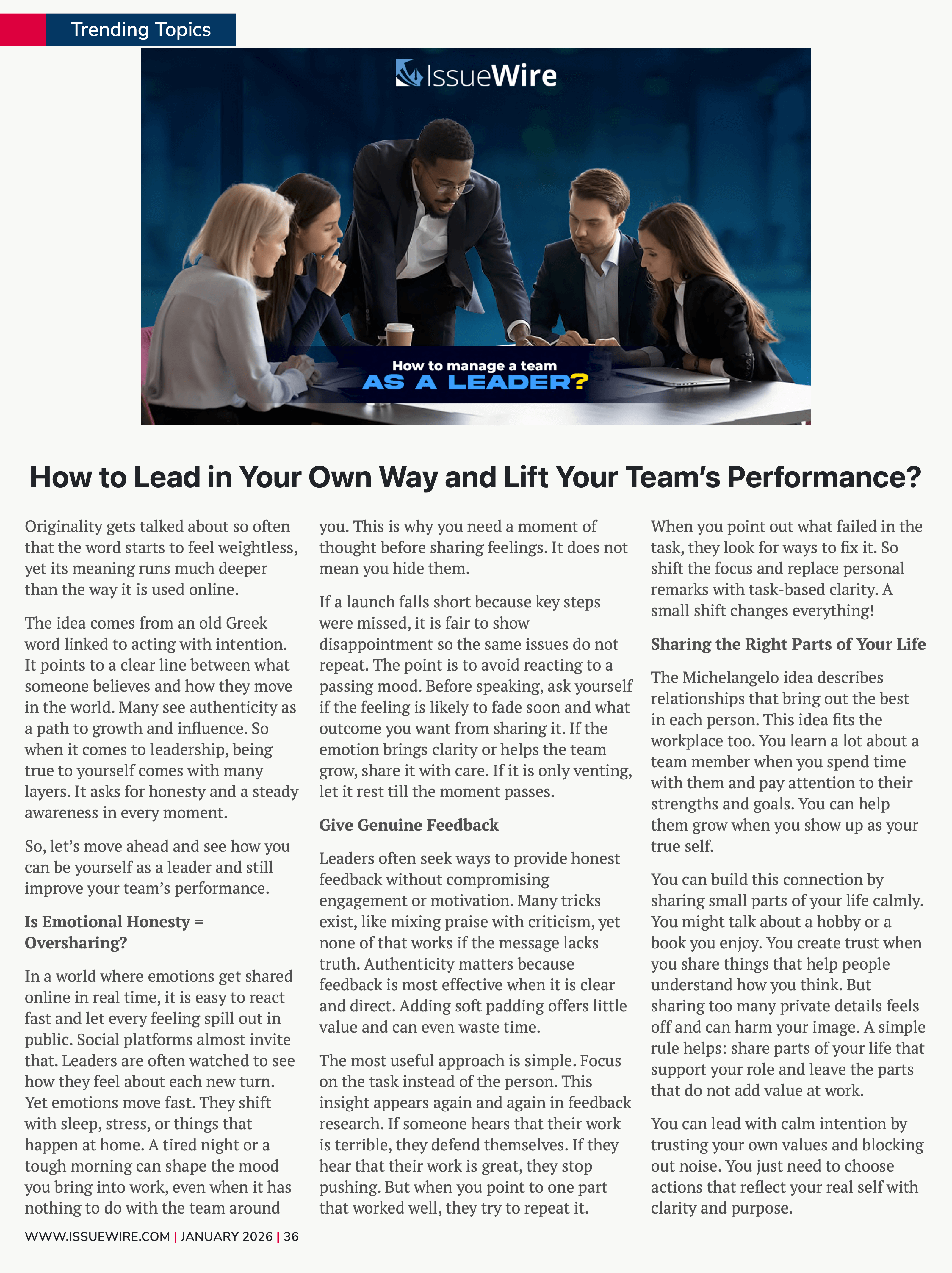 Trending Topics

IssueWire

How to manage a team
AS A LEADER?

How to Lead in Your Own Way and Lift Your Team's Performance?

Originality gets talked about so often that the word starts to feel weightless, yet its meaning runs much deeper than the way it is used online.

The idea comes from an old Greek word linked to acting with intention. It points to a clear line between what someone believes and how they move in the world. Many see authenticity as a path to growth and influence. So when it comes to leadership, being true to yourself comes with many layers. It asks for honesty and a steady awareness in every moment.

So, let's move ahead and see how you can be yourself as a leader and still improve your team's performance.

Is Emotional Honesty = Oversharing?

In a world where emotions get shared online in real time, it is easy to react fast and let every feeling spill out in public. Social platforms almost invite that. Leaders are often watched to see how they feel about each new turn. Yet emotions move fast. They shift with sleep, stress, or things that happen at home. A tired night or a tough morning can shape the mood you bring into work, even when it has nothing to do with the team around you. This is why you need a moment of thought before sharing feelings. It does not mean you hide them.

If a launch falls short because key steps were missed, it is fair to show disappointment so the same issues do not repeat. The point is to avoid reacting to a passing mood. Before speaking, ask yourself if the feeling is likely to fade soon and what outcome you want from sharing it. If the emotion brings clarity or helps the team grow, share it with care. If it is only venting, let it rest till the moment passes.

Give Genuine Feedback

Leaders often seek ways to provide honest feedback without compromising engagement or motivation. Many tricks exist, like mixing praise with criticism, yet none of that works if the message lacks truth. Authenticity matters because feedback is most effective when it is clear and direct. Adding soft padding offers little value and can even waste time.

The most useful approach is simple. Focus on the task instead of the person. This insight appears again and again in feedback research. If someone hears that their work is terrible, they defend themselves. If they hear that their work is great, they stop pushing. But when you point to one part that worked well, they try to repeat it. When you point out what failed in the task, they look for ways to fix it. So shift the focus and replace personal remarks with task-based clarity. A small shift changes everything!

Sharing the Right Parts of Your Life

The Michelangelo idea describes relationships that bring out the best in each person. This idea fits the workplace too. You learn a lot about a team member when you spend time with them and pay attention to their strengths and goals. You can help them grow when you show up as your true self.

You can build this connection by sharing small parts of your life calmly. You might talk about a hobby or a book you enjoy. You create trust when you share things that help people understand how you think. But sharing too many private details feels off and can harm your image. A simple rule helps: share parts of your life that support your role and leave the parts that do not add value at work.

You can lead with calm intention by trusting your own values and blocking out noise. You just need to choose actions that reflect your real self with clarity and purpose.

WWW.ISSUEWIRE.COM | JANUARY 2026 | 36